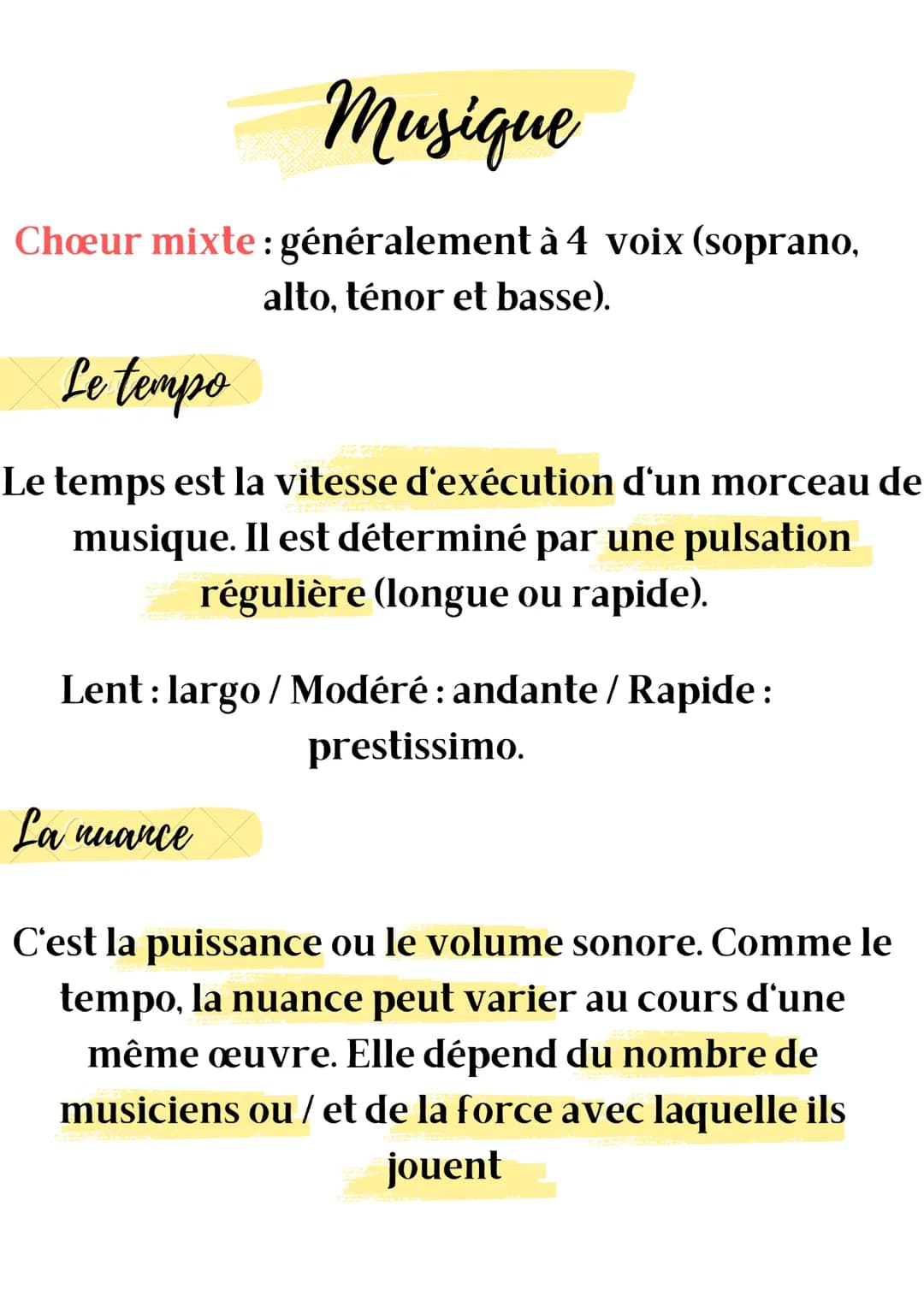 Musique

Chœur mixte : généralement à 4 voix (soprano, alto, ténor et basse).

Le tempo

Le temps est la vitesse d'exécution d'un morceau de musique. Il est déterminé par une pulsation régulière (longue ou rapide).

Lent : largo / Modéré : andante / Rapide : prestissimo.

La nuance

C'est la puissance ou le volume sonore. Comme le tempo, la nuance peut varier au cours d'une même œuvre. Elle dépend du nombre de musiciens ou / et de la force avec laquelle ils jouent